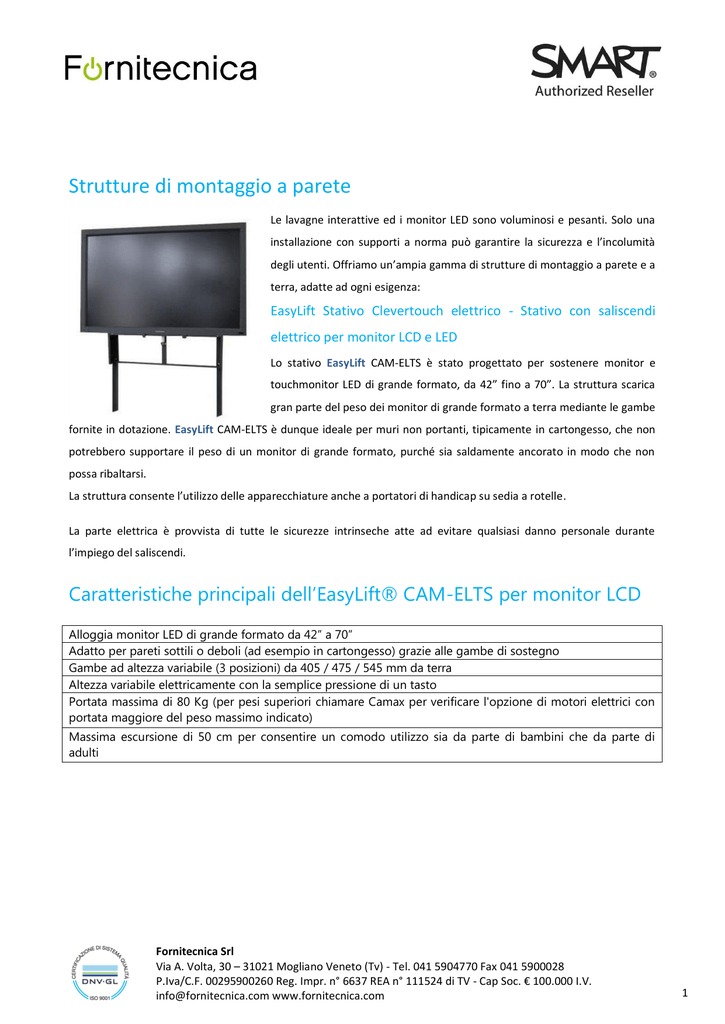 Fornitecnica

SMART®
Authorized Reseller

Strutture di montaggio a parete

Le lavagne interattive ed i monitor LED sono voluminosi e pesanti. Solo una installazione con supporti a norma può garantire la sicurezza e l'incolumità degli utenti. Offriamo un'ampia gamma di strutture di montaggio a parete e a terra, adatte ad ogni esigenza:

EasyLift Stativo Clevertouch elettrico - Stativo con saliscendi elettrico per monitor LCD e LED

Lo stativo EasyLift CAM-ELTS è stato progettato per sostenere monitor e touchmonitor LED di grande formato, da 42" fino a 70". La struttura scarica gran parte del peso dei monitor di grande formato a terra mediante le gambe fornite in dotazione. EasyLift CAM-ELTS è dunque ideale per muri non portanti, tipicamente in cartongesso, che non potrebbero supportare il peso di un monitor di grande formato, purché sia saldamente ancorato in modo che non possa ribaltarsi.
La struttura consente l'utilizzo delle apparecchiature anche a portatori di handicap su sedia a rotelle.

La parte elettrica è provvista di tutte le sicurezze intrinseche atte ad evitare qualsiasi danno personale durante l'impiego del saliscendi.

Caratteristiche principali dell'EasyLift® CAM-ELTS per monitor LCD

| Alloggia monitor LED di grande formato da 42" a 70" |
|---|
| Adatto per pareti sottili o deboli (ad esempio in cartongesso) grazie alle gambe di sostegno |
| Gambe ad altezza variabile (3 posizioni) da 405 / 475 / 545 mm da terra |
| Altezza variabile elettricamente con la semplice pressione di un tasto |
| Portata massima di 80 Kg (per pesi superiori chiamare Camax per verificare l'opzione di motori elettrici con portata maggiore del peso massimo indicato) |
| Massima escursione di 50 cm per consentire un comodo utilizzo sia da parte di bambini che da parte di adulti |

CERTIFICAZIONE DI SISTEMA QUALITÀ
DNV·GL
ISO 9001

Fornitecnica Srl
Via A. Volta, 30 – 31021 Mogliano Veneto (Tv) - Tel. 041 5904770 Fax 041 5900028
P.Iva/C.F. 00295900260 Reg. Impr. n° 6637 REA n° 111524 di TV - Cap Soc. € 100.000 I.V.
info@fornitecnica.com www.fornitecnica.com

1